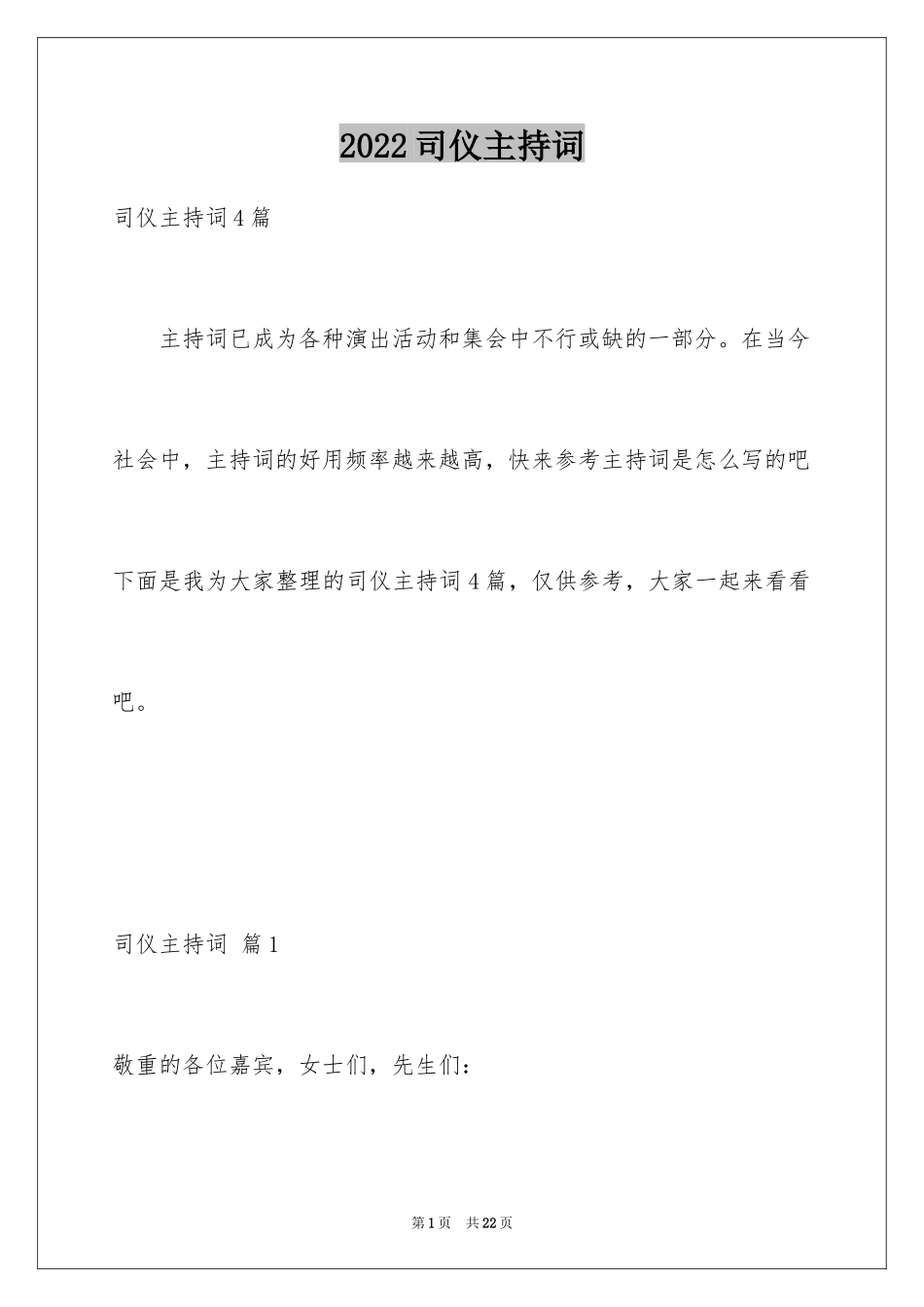 2022 司仪主持词

司仪主持词 4 篇

主持词已成为各种演出活动和集会中不行或缺的一部分。在当今社会中，主持词的好用频率越来越高，快来参考主持词是怎么写的吧下面是我为大家整理的司仪主持词 4 篇，仅供参考，大家一起来看看吧。

司仪主持词 篇 1

敬重的各位嘉宾，女士们，先生们：

第 1 页 共 22 页